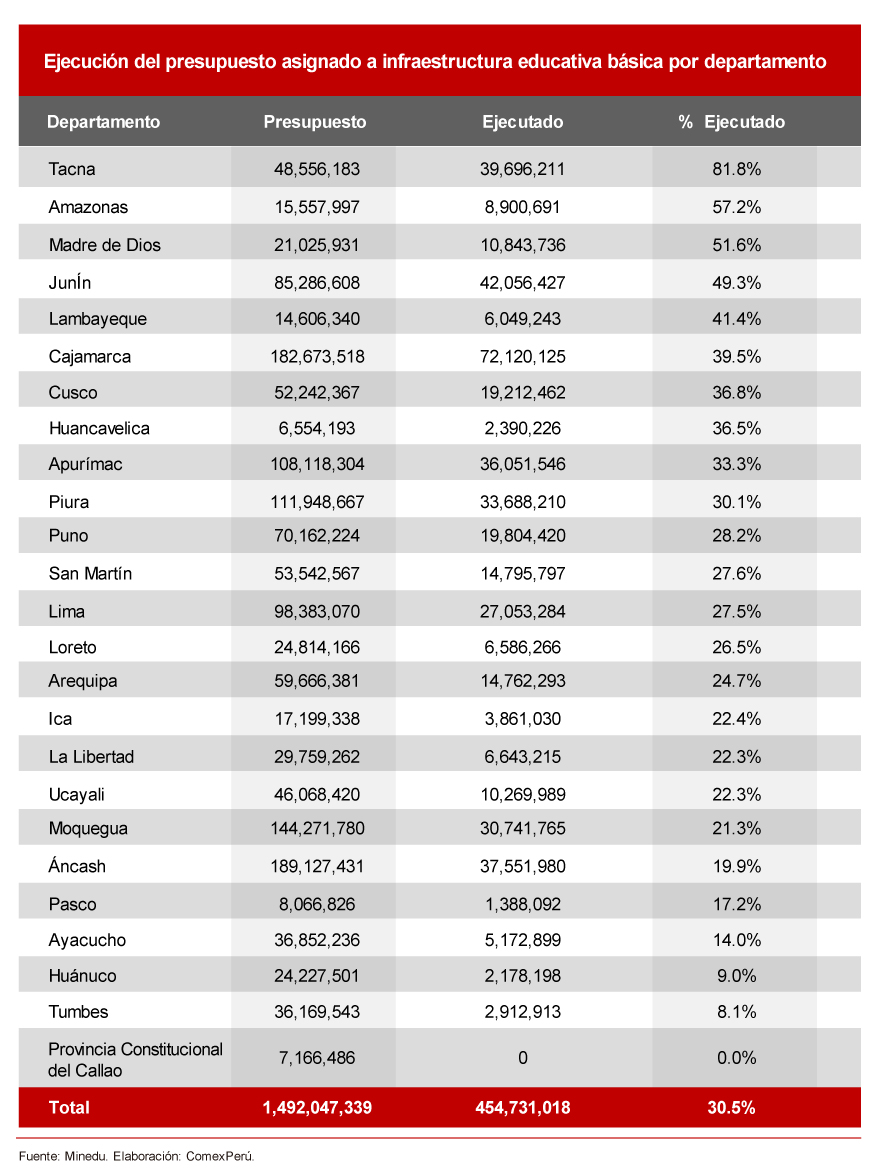 Ejecución del presupuesto asignado a infraestructura educativa básica por departamento

| Departamento | Presupuesto | Ejecutado | % Ejecutado |
|---|---|---|---|
| Tacna | 48,556,183 | 39,696,211 | 81.8% |
| Amazonas | 15,557,997 | 8,900,691 | 57.2% |
| Madre de Dios | 21,025,931 | 10,843,736 | 51.6% |
| JunÍn | 85,286,608 | 42,056,427 | 49.3% |
| Lambayeque | 14,606,340 | 6,049,243 | 41.4% |
| Cajamarca | 182,673,518 | 72,120,125 | 39.5% |
| Cusco | 52,242,367 | 19,212,462 | 36.8% |
| Huancavelica | 6,554,193 | 2,390,226 | 36.5% |
| Apurímac | 108,118,304 | 36,051,546 | 33.3% |
| Piura | 111,948,667 | 33,688,210 | 30.1% |
| Puno | 70,162,224 | 19,804,420 | 28.2% |
| San Martín | 53,542,567 | 14,795,797 | 27.6% |
| Lima | 98,383,070 | 27,053,284 | 27.5% |
| Loreto | 24,814,166 | 6,586,266 | 26.5% |
| Arequipa | 59,666,381 | 14,762,293 | 24.7% |
| Ica | 17,199,338 | 3,861,030 | 22.4% |
| La Libertad | 29,759,262 | 6,643,215 | 22.3% |
| Ucayali | 46,068,420 | 10,269,989 | 22.3% |
| Moquegua | 144,271,780 | 30,741,765 | 21.3% |
| Áncash | 189,127,431 | 37,551,980 | 19.9% |
| Pasco | 8,066,826 | 1,388,092 | 17.2% |
| Ayacucho | 36,852,236 | 5,172,899 | 14.0% |
| Huánuco | 24,227,501 | 2,178,198 | 9.0% |
| Tumbes | 36,169,543 | 2,912,913 | 8.1% |
| Provincia Constitucional del Callao | 7,166,486 | 0 | 0.0% |
| Total | 1,492,047,339 | 454,731,018 | 30.5% |

Fuente: Minedu. Elaboración: ComexPerú.